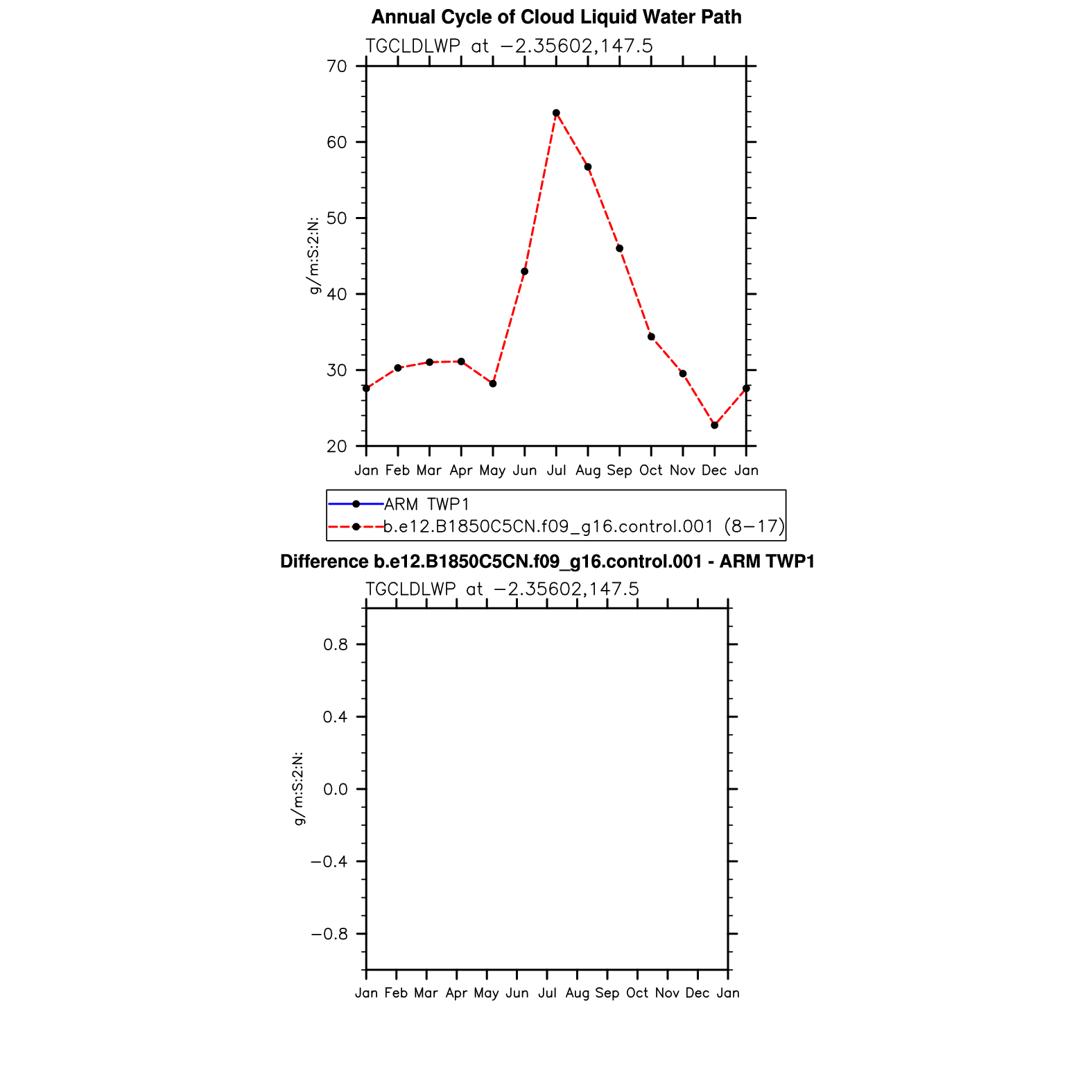 Annual Cycle of Cloud Liquid Water Path

TGCLDLWP at −2.35602,147.5

70
60
50
40
30
20

g/m:S:2:N:

Jan Feb Mar Apr May Jun Jul Aug Sep Oct Nov Dec Jan

ARM TWP1
b.e12.B1850C5CN.f09_g16.control.001 (8−17)

Difference b.e12.B1850C5CN.f09_g16.control.001 - ARM TWP1

TGCLDLWP at −2.35602,147.5

0.8
0.4
0.0
−0.4
−0.8

g/m:S:2:N:

Jan Feb Mar Apr May Jun Jul Aug Sep Oct Nov Dec Jan